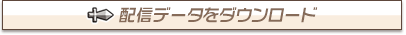 配信データをダウンロード